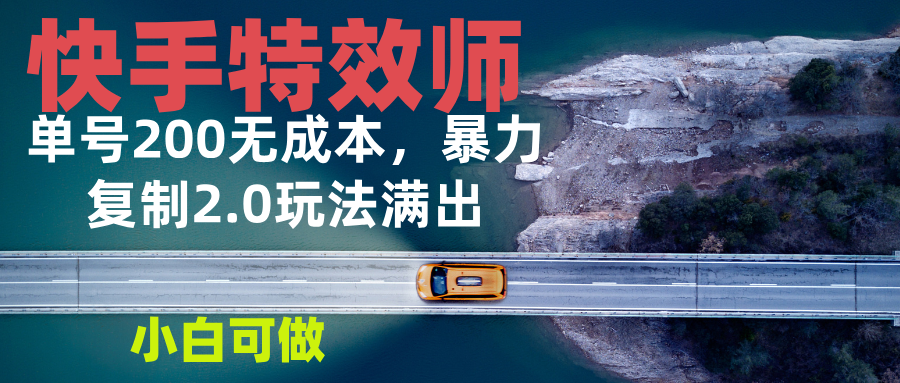 快手特效师

单号200无成本，暴力复制2.0玩法满出

小白可做